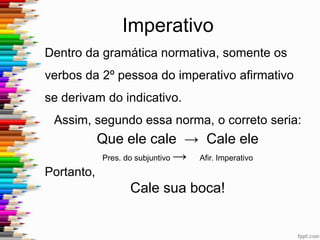 Imperativo

Dentro da gramática normativa, somente os verbos da 2º pessoa do imperativo afirmativo se derivam do indicativo.

Assim, segundo essa norma, o correto seria:

Que ele cale → Cale ele

Pres. do subjuntivo → Afir. Imperativo

Portanto,

Cale sua boca!

fppt.com